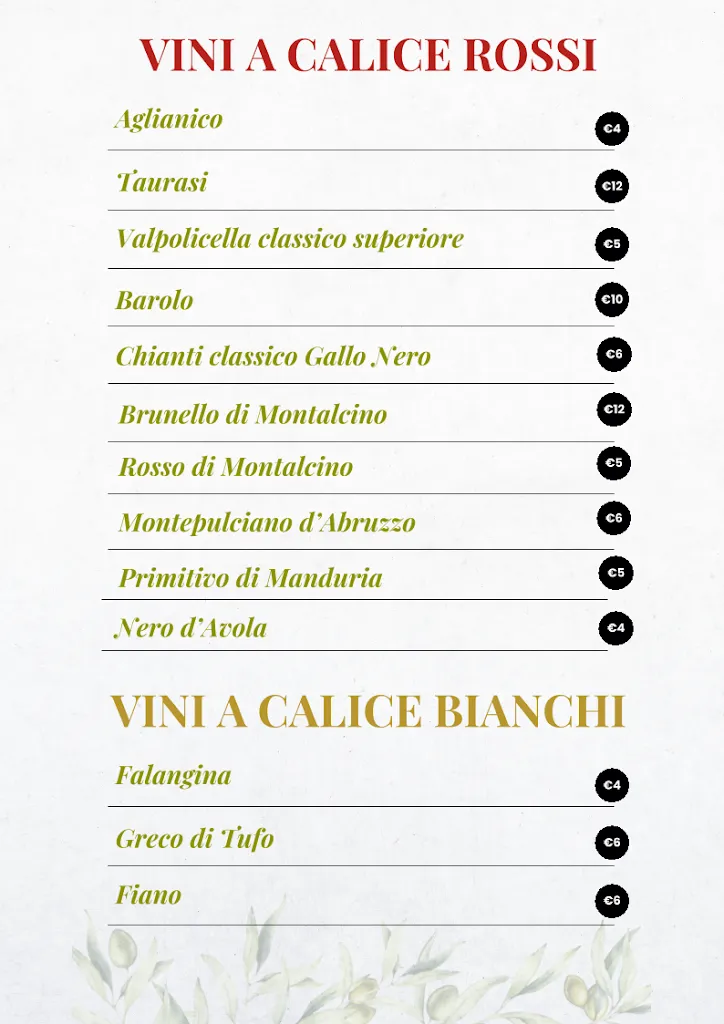 VINI A CALICE ROSSI

Aglianico €4

Taurasi €12

Valpolicella classico superiore €5

Barolo €10

Chianti classico Gallo Nero €6

Brunello di Montalcino €12

Rosso di Montalcino €5

Montepulciano d'Abruzzo €6

Primitivo di Manduria €5

Nero d'Avola €4

VINI A CALICE BIANCHI

Falangina €4

Greco di Tufo €6

Fiano €6